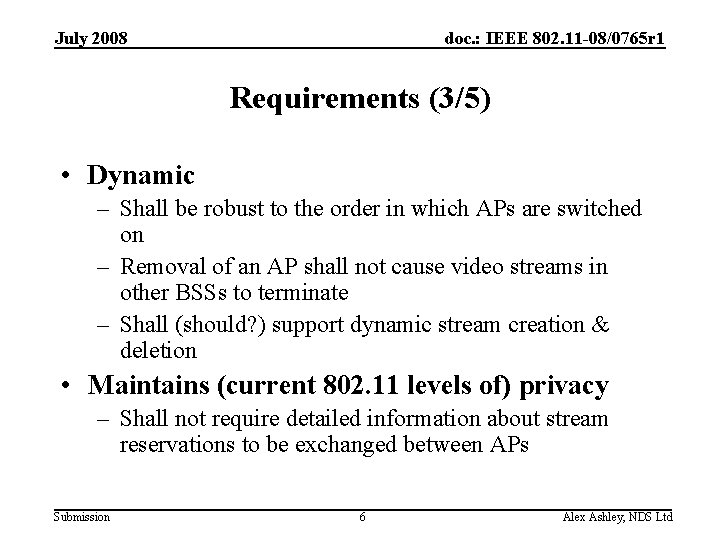 July 2008

doc.: IEEE 802.11-08/0765r1

Requirements (3/5)

• Dynamic
– Shall be robust to the order in which APs are switched on
– Removal of an AP shall not cause video streams in other BSSs to terminate
– Shall (should?) support dynamic stream creation & deletion
• Maintains (current 802.11 levels of) privacy
– Shall not require detailed information about stream reservations to be exchanged between APs

Submission

6

Alex Ashley, NDS Ltd